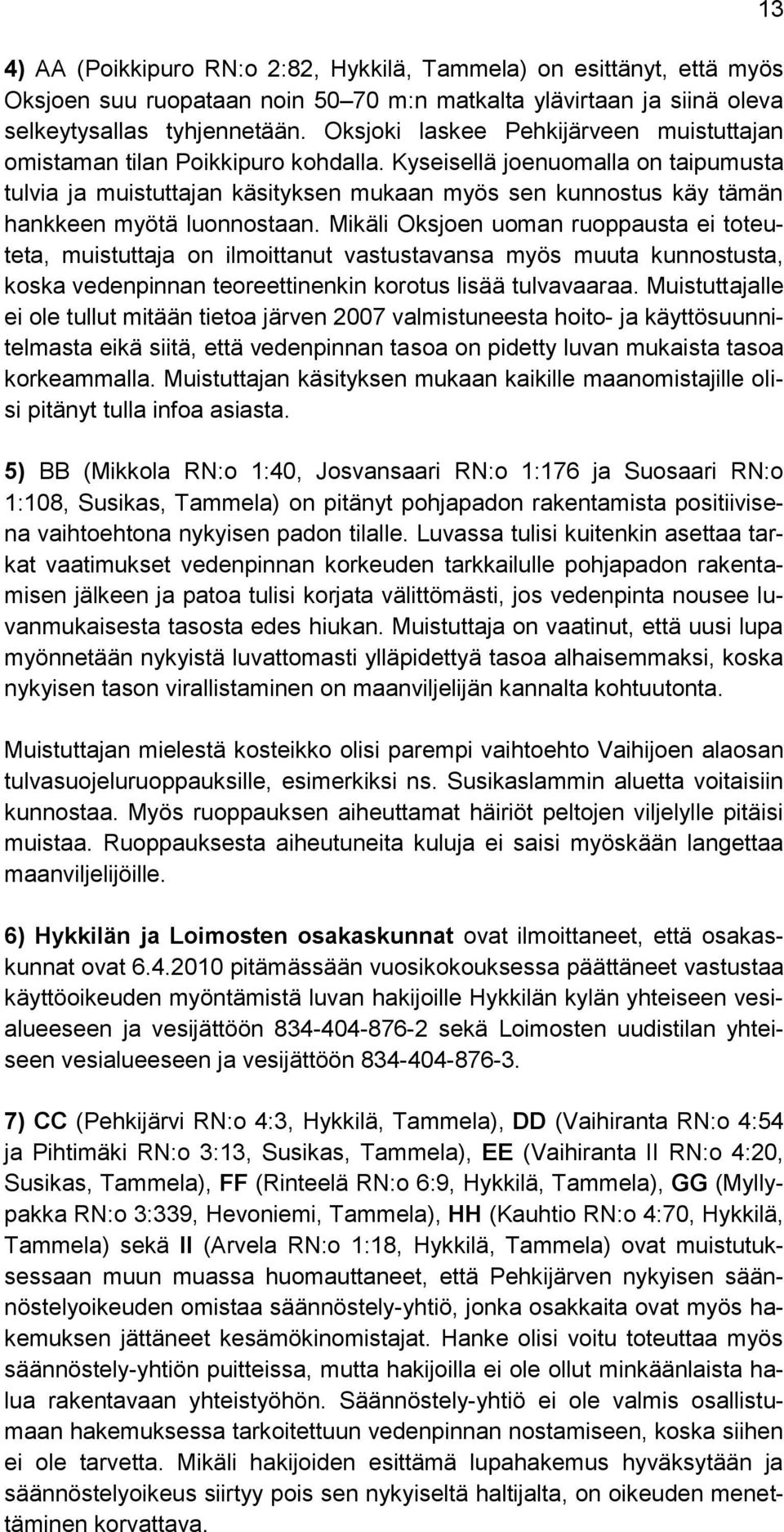 13

4) AA (Poikkipuro RN:o 2:82, Hykkilä, Tammela) on esittänyt, että myös Oksjoen suu ruopataan noin 50–70 m:n matkalta ylävirtaan ja siinä oleva selkeytysallas tyhjennetään. Oksjoki laskee Pehkijärveen muistuttajan omistaman tilan Poikkipuro kohdalla. Kyseisellä joenuomalla on taipumusta tulvia ja muistuttajan käsityksen mukaan myös sen kunnostus käy tämän hankkeen myötä luonnostaan. Mikäli Oksjoen uoman ruoppausta ei toteuteta, muistuttaja on ilmoittanut vastustavansa myös muuta kunnostusta, koska vedenpinnan teoreettinenkin korotus lisää tulvavaaraa. Muistuttajalle ei ole tullut mitään tietoa järven 2007 valmistuneesta hoito- ja käyttösuunnitelmasta eikä siitä, että vedenpinnan tasoa on pidetty luvan mukaista tasoa korkeammalla. Muistuttajan käsityksen mukaan kaikille maanomistajille olisi pitänyt tulla infoa asiasta.

5) BB (Mikkola RN:o 1:40, Josvansaari RN:o 1:176 ja Suosaari RN:o 1:108, Susikas, Tammela) on pitänyt pohjapadon rakentamista positiivisena vaihtoehtona nykyisen padon tilalle. Luvassa tulisi kuitenkin asettaa tarkat vaatimukset vedenpinnan korkeuden tarkkailulle pohjapadon rakentamisen jälkeen ja patoa tulisi korjata välittömästi, jos vedenpinta nousee luvanmukaisesta tasosta edes hiukan. Muistuttaja on vaatinut, että uusi lupa myönnetään nykyistä luvattomasti ylläpidettyä tasoa alhaisemmaksi, koska nykyisen tason virallistaminen on maanviljelijän kannalta kohtuutonta.

Muistuttajan mielestä kosteikko olisi parempi vaihtoehto Vaihijoen alaosan tulvasuojeluruoppauksille, esimerkiksi ns. Susikaslammin aluetta voitaisiin kunnostaa. Myös ruoppauksen aiheuttamat häiriöt peltojen viljelylle pitäisi muistaa. Ruoppauksesta aiheutuneita kuluja ei saisi myöskään langettaa maanviljelijöille.

6) Hykkilän ja Loimosten osakaskunnat ovat ilmoittaneet, että osakaskunnat ovat 6.4.2010 pitämässään vuosikokouksessa päättäneet vastustaa käyttöoikeuden myöntämistä luvan hakijoille Hykkilän kylän yhteiseen vesialueeseen ja vesijättöön 834-404-876-2 sekä Loimosten uudistilan yhteiseen vesialueeseen ja vesijättöön 834-404-876-3.

7) CC (Pehkijärvi RN:o 4:3, Hykkilä, Tammela), DD (Vaihiranta RN:o 4:54 ja Pihtimäki RN:o 3:13, Susikas, Tammela), EE (Vaihiranta II RN:o 4:20, Susikas, Tammela), FF (Rinteelä RN:o 6:9, Hykkilä, Tammela), GG (Myllypakka RN:o 3:339, Hevoniemi, Tammela), HH (Kauhtio RN:o 4:70, Hykkilä, Tammela) sekä II (Arvela RN:o 1:18, Hykkilä, Tammela) ovat muistutuksessaan muun muassa huomauttaneet, että Pehkijärven nykyisen säännöstelyoikeuden omistaa säännöstely-yhtiö, jonka osakkaita ovat myös hakemuksen jättäneet kesämökinomistajat. Hanke olisi voitu toteuttaa myös säännöstely-yhtiön puitteissa, mutta hakijoilla ei ole ollut minkäänlaista halua rakentavaan yhteistyöhön. Säännöstely-yhtiö ei ole valmis osallistumaan hakemuksessa tarkoitettuun vedenpinnan nostamiseen, koska siihen ei ole tarvetta. Mikäli hakijoiden esittämä lupahakemus hyväksytään ja säännöstelyoikeus siirtyy pois sen nykyiseltä haltijalta, on oikeuden menettäminen korvattava.